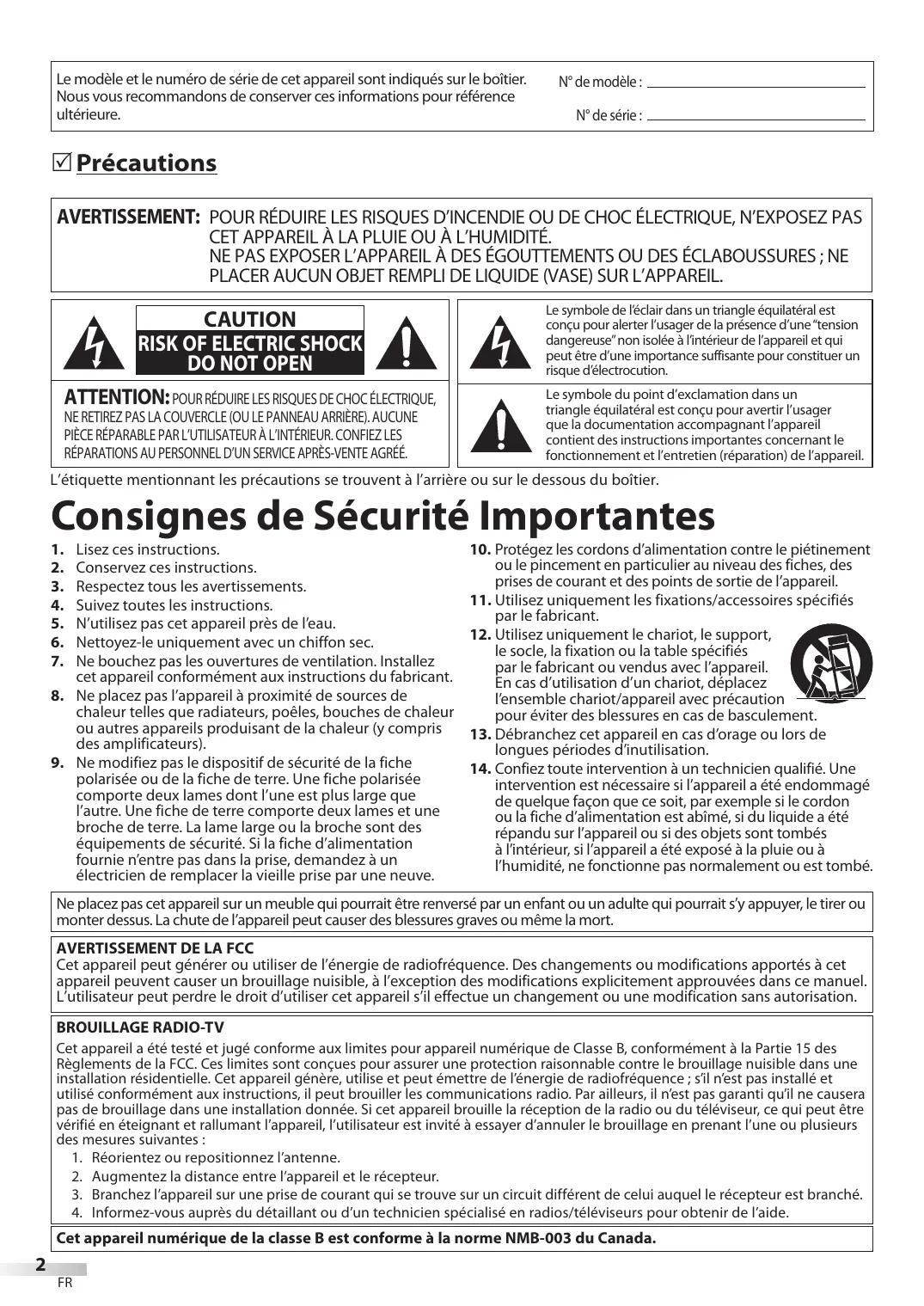 Le modèle et le numéro de série de cet appareil sont indiqués sur le boîtier. Nous vous recommandons de conserver ces informations pour référence ultérieure.

N° de modèle :

N° de série :

☑ Précautions

AVERTISSEMENT: POUR RÉDUIRE LES RISQUES D'INCENDIE OU DE CHOC ÉLECTRIQUE, N'EXPOSEZ PAS CET APPAREIL À LA PLUIE OU À L'HUMIDITÉ.
NE PAS EXPOSER L'APPAREIL À DES ÉGOUTTEMENTS OU DES ÉCLABOUSSURES ; NE PLACER AUCUN OBJET REMPLI DE LIQUIDE (VASE) SUR L'APPAREIL.

CAUTION
RISK OF ELECTRIC SHOCK
DO NOT OPEN

ATTENTION: POUR RÉDUIRE LES RISQUES DE CHOC ÉLECTRIQUE, NE RETIREZ PAS LA COUVERCLE (OU LE PANNEAU ARRIÈRE). AUCUNE PIÈCE RÉPARABLE PAR L'UTILISATEUR À L'INTÉRIEUR. CONFIEZ LES RÉPARATIONS AU PERSONNEL D'UN SERVICE APRÈS-VENTE AGRÉÉ.

Le symbole de l'éclair dans un triangle équilatéral est conçu pour alerter l'usager de la présence d'une "tension dangereuse" non isolée à l'intérieur de l'appareil et qui peut être d'une importance suffisante pour constituer un risque d'électrocution.

Le symbole du point d'exclamation dans un triangle équilatéral est conçu pour avertir l'usager que la documentation accompagnant l'appareil contient des instructions importantes concernant le fonctionnement et l'entretien (réparation) de l'appareil.

L'étiquette mentionnant les précautions se trouvent à l'arrière ou sur le dessous du boîtier.

Consignes de Sécurité Importantes

1. Lisez ces instructions.
2. Conservez ces instructions.
3. Respectez tous les avertissements.
4. Suivez toutes les instructions.
5. N'utilisez pas cet appareil près de l'eau.
6. Nettoyez-le uniquement avec un chiffon sec.
7. Ne bouchez pas les ouvertures de ventilation. Installez cet appareil conformément aux instructions du fabricant.
8. Ne placez pas l'appareil à proximité de sources de chaleur telles que radiateurs, poêles, bouches de chaleur ou autres appareils produisant de la chaleur (y compris des amplificateurs).
9. Ne modifiez pas le dispositif de sécurité de la fiche polarisée ou de la fiche de terre. Une fiche polarisée comporte deux lames dont l'une est plus large que l'autre. Une fiche de terre comporte deux lames et une broche de terre. La lame large ou la broche sont des équipements de sécurité. Si la fiche d'alimentation fournie n'entre pas dans la prise, demandez à un électricien de remplacer la vieille prise par une neuve.
10. Protégez les cordons d'alimentation contre le piétinement ou le pincement en particulier au niveau des fiches, des prises de courant et des points de sortie de l'appareil.
11. Utilisez uniquement les fixations/accessoires spécifiés par le fabricant.
12. Utilisez uniquement le chariot, le support, le socle, la fixation ou la table spécifiés par le fabricant ou vendus avec l'appareil. En cas d'utilisation d'un chariot, déplacez l'ensemble chariot/appareil avec précaution pour éviter des blessures en cas de basculement.
13. Débranchez cet appareil en cas d'orage ou lors de longues périodes d'inutilisation.
14. Confiez toute intervention à un technicien qualifié. Une intervention est nécessaire si l'appareil a été endommagé de quelque façon que ce soit, par exemple si le cordon ou la fiche d'alimentation est abîmé, si du liquide a été répandu sur l'appareil ou si des objets sont tombés à l'intérieur, si l'appareil a été exposé à la pluie ou à l'humidité, ne fonctionne pas normalement ou est tombé.

Ne placez pas cet appareil sur un meuble qui pourrait être renversé par un enfant ou un adulte qui pourrait s'y appuyer, le tirer ou monter dessus. La chute de l'appareil peut causer des blessures graves ou même la mort.

AVERTISSEMENT DE LA FCC
Cet appareil peut générer ou utiliser de l'énergie de radiofréquence. Des changements ou modifications apportés à cet appareil peuvent causer un brouillage nuisible, à l'exception des modifications explicitement approuvées dans ce manuel. L'utilisateur peut perdre le droit d'utiliser cet appareil s'il effectue un changement ou une modification sans autorisation.

BROUILLAGE RADIO-TV
Cet appareil a été testé et jugé conforme aux limites pour appareil numérique de Classe B, conformément à la Partie 15 des Règlements de la FCC. Ces limites sont conçues pour assurer une protection raisonnable contre le brouillage nuisible dans une installation résidentielle. Cet appareil génère, utilise et peut émettre de l'énergie de radiofréquence ; s'il n'est pas installé et utilisé conformément aux instructions, il peut brouiller les communications radio. Par ailleurs, il n'est pas garanti qu'il ne causera pas de brouillage dans une installation donnée. Si cet appareil brouille la réception de la radio ou du téléviseur, ce qui peut être vérifié en éteignant et rallumant l'appareil, l'utilisateur est invité à essayer d'annuler le brouillage en prenant l'une ou plusieurs des mesures suivantes :
1. Réorientez ou repositionnez l'antenne.
2. Augmentez la distance entre l'appareil et le récepteur.
3. Branchez l'appareil sur une prise de courant qui se trouve sur un circuit différent de celui auquel le récepteur est branché.
4. Informez-vous auprès du détaillant ou d'un technicien spécialisé en radios/téléviseurs pour obtenir de l'aide.

Cet appareil numérique de la classe B est conforme à la norme NMB-003 du Canada.

2
FR